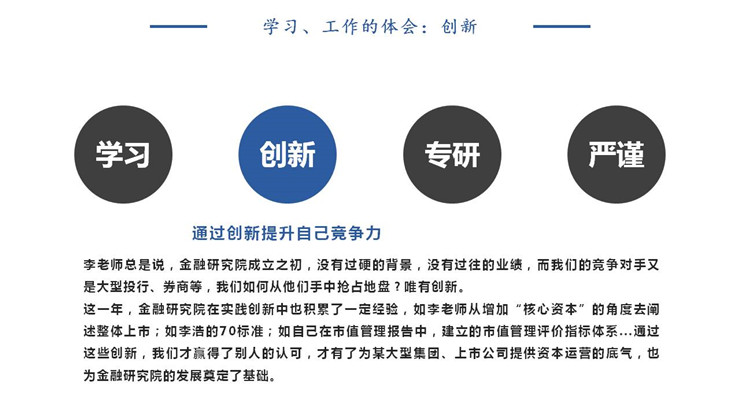 学习、工作的体会：创新

学习

创新

专研

严谨

通过创新提升自己竞争力

李老师总是说，金融研究院成立之初，没有过硬的背景，没有过往的业绩，而我们的竞争对手又是大型投行、券商等，我们如何从他们手中抢占地盘？唯有创新。

这一年，金融研究院在实践创新中也积累了一定经验，如李老师从增加“核心资本”的角度去阐述整体上市；如李浩的70标准；如自己在市值管理报告中，建立的市值管理评价指标体系...通过这些创新，我们才赢得了别人的认可，才有了为某大型集团、上市公司提供资本运营的底气，也为金融研究院的发展奠定了基础。